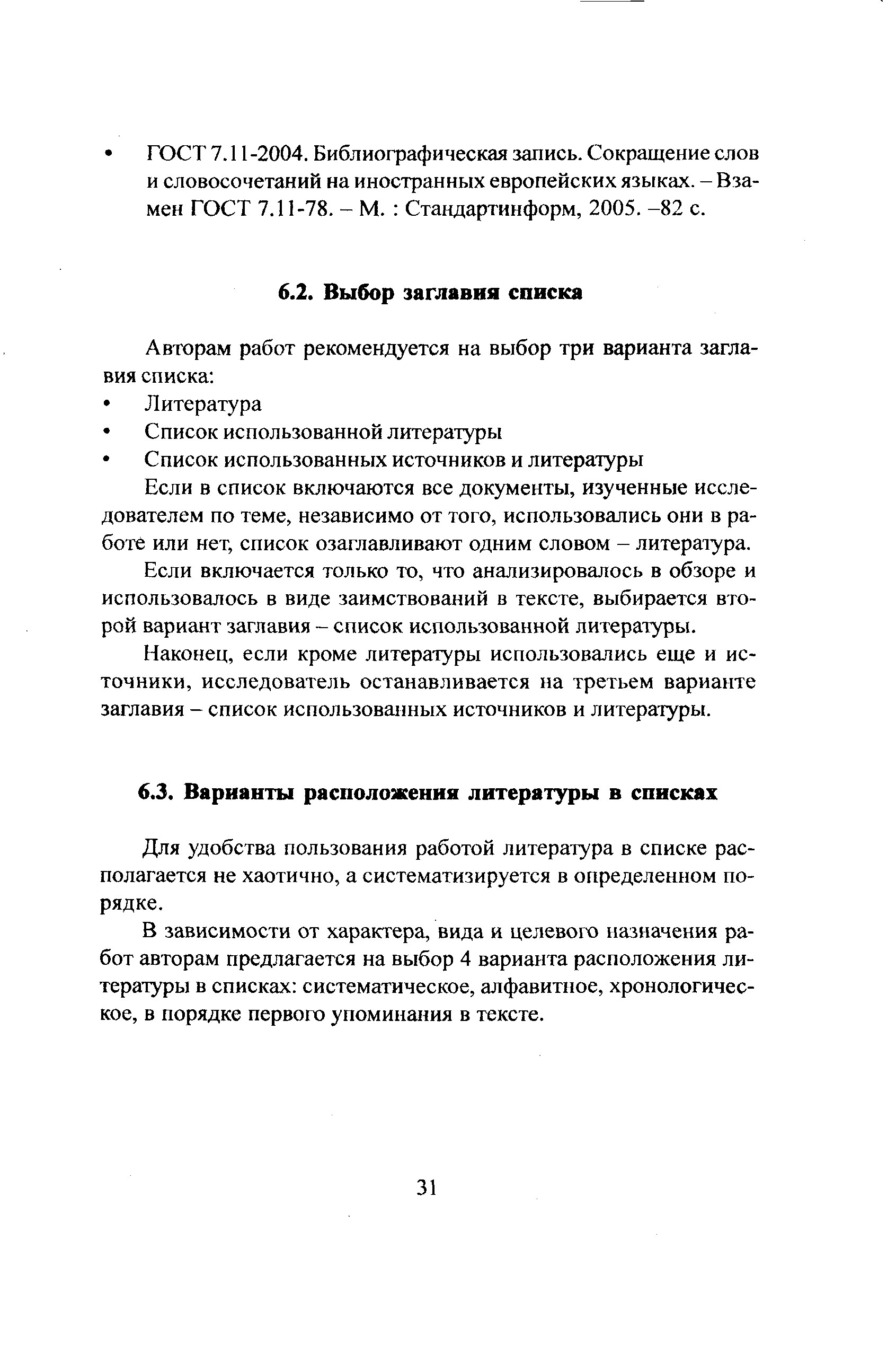 • ГОСТ 7.11-2004. Библиографическая запись. Сокращение слов и словосочетаний на иностранных европейских языках. – Взамен ГОСТ 7.11-78. – М. : Стандартинформ, 2005. –82 с.

6.2. Выбор заглавия списка

Авторам работ рекомендуется на выбор три варианта заглавия списка:
• Литература
• Список использованной литературы
• Список использованных источников и литературы

Если в список включаются все документы, изученные исследователем по теме, независимо от того, использовались они в работе или нет, список озаглавливают одним словом – литература.

Если включается только то, что анализировалось в обзоре и использовалось в виде заимствований в тексте, выбирается второй вариант заглавия – список использованной литературы.

Наконец, если кроме литературы использовались еще и источники, исследователь останавливается на третьем варианте заглавия – список использованных источников и литературы.

6.3. Варианты расположения литературы в списках

Для удобства пользования работой литература в списке располагается не хаотично, а систематизируется в определенном порядке.

В зависимости от характера, вида и целевого назначения работ авторам предлагается на выбор 4 варианта расположения литературы в списках: систематическое, алфавитное, хронологическое, в порядке первого упоминания в тексте.

31